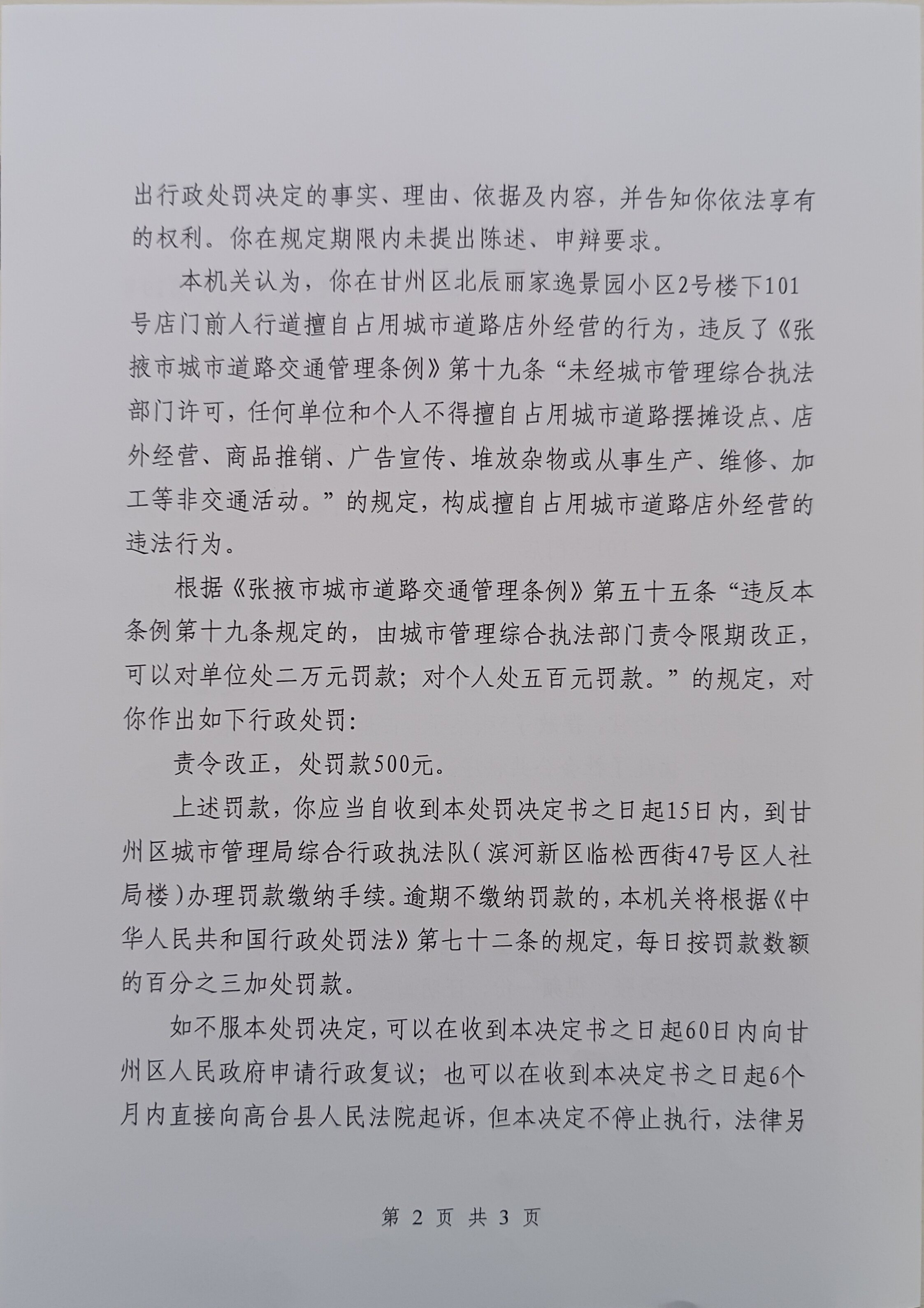 出行政处罚决定的事实、理由、依据及内容，并告知你依法享有的权利。你在规定期限内未提出陈述、申辩要求。

本机关认为，你在甘州区北辰丽家逸景园小区2号楼下101号店门前人行道擅自占用城市道路店外经营的行为，违反了《张掖市城市道路交通管理条例》第十九条“未经城市管理综合执法部门许可，任何单位和个人不得擅自占用城市道路摆摊设点、店外经营、商品推销、广告宣传、堆放杂物或从事生产、维修、加工等非交通活动。”的规定，构成擅自占用城市道路店外经营的违法行为。

根据《张掖市城市道路交通管理条例》第五十五条“违反本条例第十九条规定的，由城市管理综合执法部门责令限期改正，可以对单位处二万元罚款；对个人处五百元罚款。”的规定，对你作出如下行政处罚：

责令改正，处罚款500元。

上述罚款，你应当自收到本处罚决定书之日起15日内，到甘州区城市管理局综合行政执法队（滨河新区临松西街47号区人社局楼）办理罚款缴纳手续。逾期不缴纳罚款的，本机关将根据《中华人民共和国行政处罚法》第七十二条的规定，每日按罚款数额的百分之三加处罚款。

如不服本处罚决定，可以在收到本决定书之日起60日内向甘州区人民政府申请行政复议；也可以在收到本决定书之日起6个月内直接向高台县人民法院起诉，但本决定不停止执行，法律另

第 2 页 共 3 页